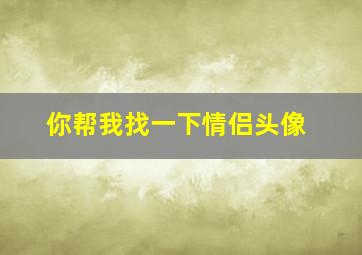 你帮我找一下情侣头像